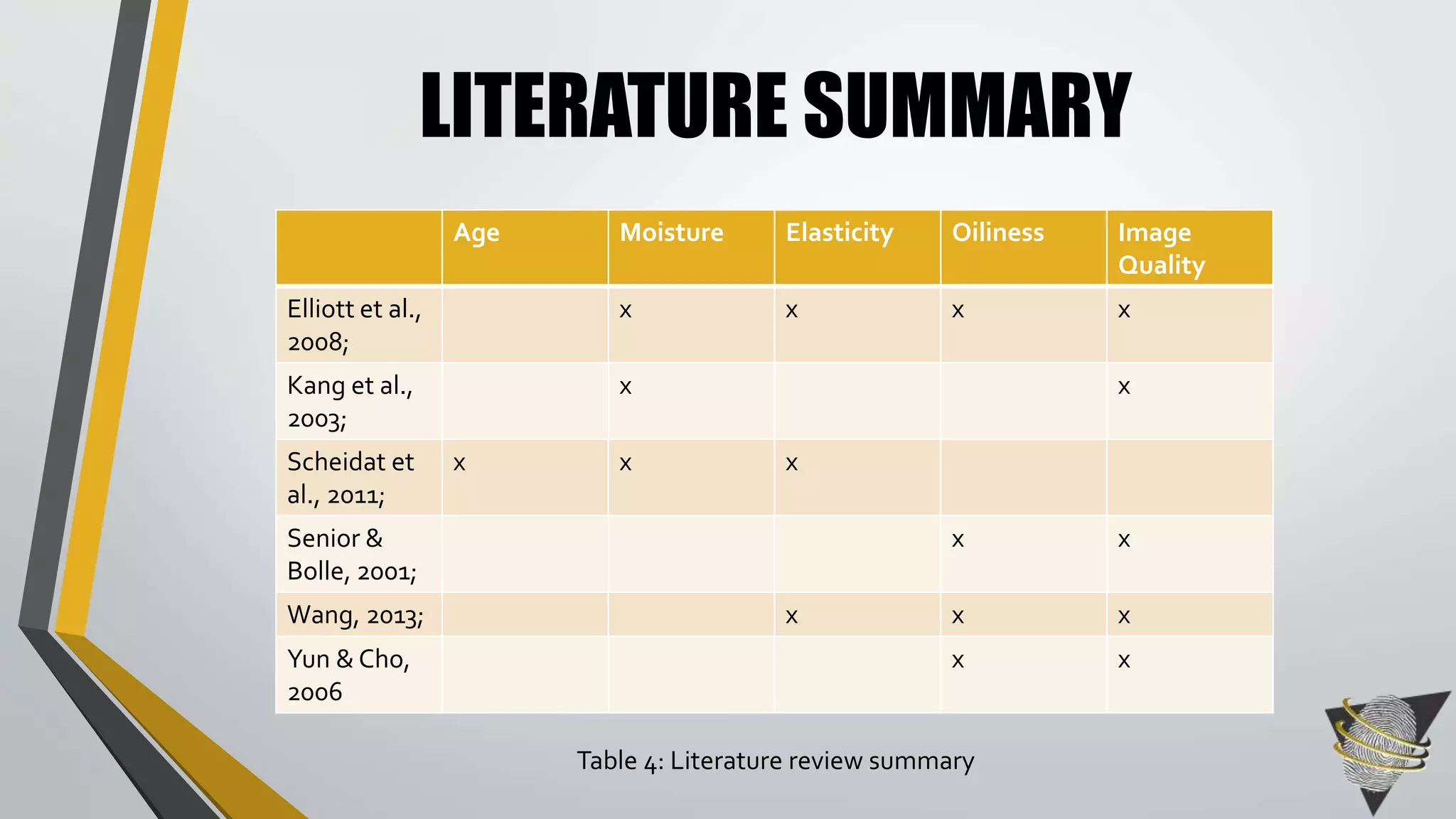 LITERATURE SUMMARY

|  | Age | Moisture | Elasticity | Oiliness | Image Quality |
|---|---|---|---|---|---|
| Elliott et al., 2008; |  | x | x | x | x |
| Kang et al., 2003; |  | x |  |  | x |
| Scheidat et al., 2011; | x | x | x |  |  |
| Senior & Bolle, 2001; |  |  |  | x | x |
| Wang, 2013; |  |  | x | x | x |
| Yun & Cho, 2006 |  |  |  | x | x |

Table 4: Literature review summary